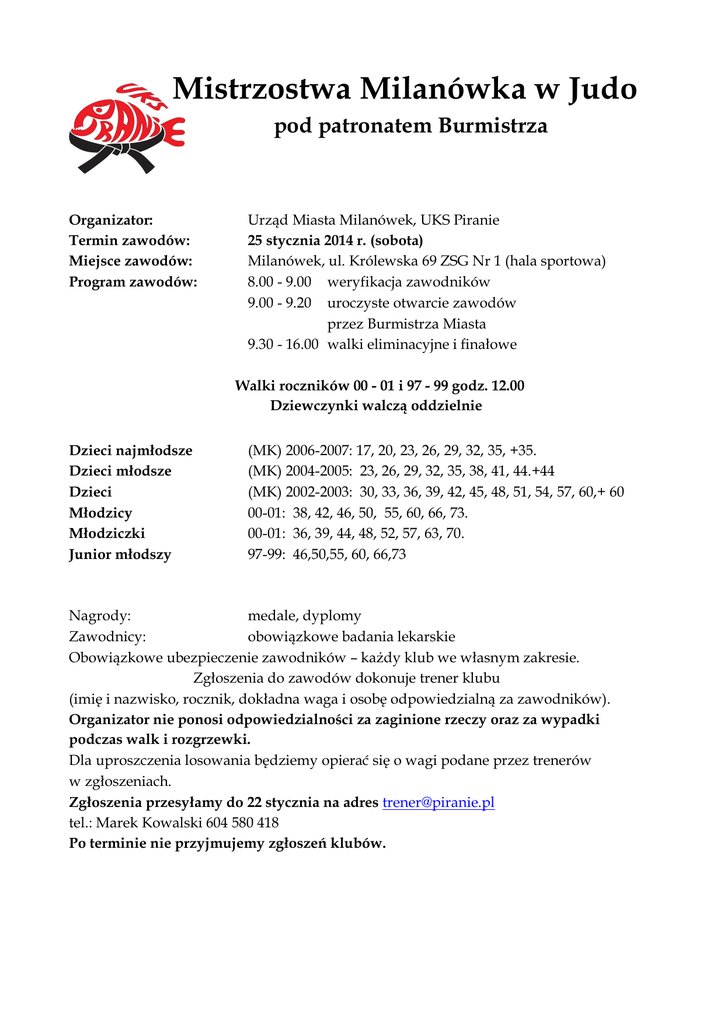 UKS PIRANIE

Mistrzostwa Milanówka w Judo
pod patronatem Burmistrza

Organizator: Urząd Miasta Milanówek, UKS Piranie
Termin zawodów: 25 stycznia 2014 r. (sobota)
Miejsce zawodów: Milanówek, ul. Królewska 69 ZSG Nr 1 (hala sportowa)
Program zawodów: 8.00 - 9.00 weryfikacja zawodników
9.00 - 9.20 uroczyste otwarcie zawodów przez Burmistrza Miasta
9.30 - 16.00 walki eliminacyjne i finałowe

Walki roczników 00 - 01 i 97 - 99 godz. 12.00
Dziewczynki walczą oddzielnie

Dzieci najmłodsze (MK) 2006-2007: 17, 20, 23, 26, 29, 32, 35, +35.
Dzieci młodsze (MK) 2004-2005: 23, 26, 29, 32, 35, 38, 41, 44.+44
Dzieci (MK) 2002-2003: 30, 33, 36, 39, 42, 45, 48, 51, 54, 57, 60,+ 60
Młodzicy 00-01: 38, 42, 46, 50, 55, 60, 66, 73.
Młodziczki 00-01: 36, 39, 44, 48, 52, 57, 63, 70.
Junior młodszy 97-99: 46,50,55, 60, 66,73

Nagrody: medale, dyplomy
Zawodnicy: obowiązkowe badania lekarskie
Obowiązkowe ubezpieczenie zawodników – każdy klub we własnym zakresie.
Zgłoszenia do zawodów dokonuje trener klubu
(imię i nazwisko, rocznik, dokładna waga i osobę odpowiedzialną za zawodników).
Organizator nie ponosi odpowiedzialności za zaginione rzeczy oraz za wypadki podczas walk i rozgrzewki.
Dla uproszczenia losowania będziemy opierać się o wagi podane przez trenerów w zgłoszeniach.
Zgłoszenia przesyłamy do 22 stycznia na adres trener@piranie.pl
tel.: Marek Kowalski 604 580 418
Po terminie nie przyjmujemy zgłoszeń klubów.